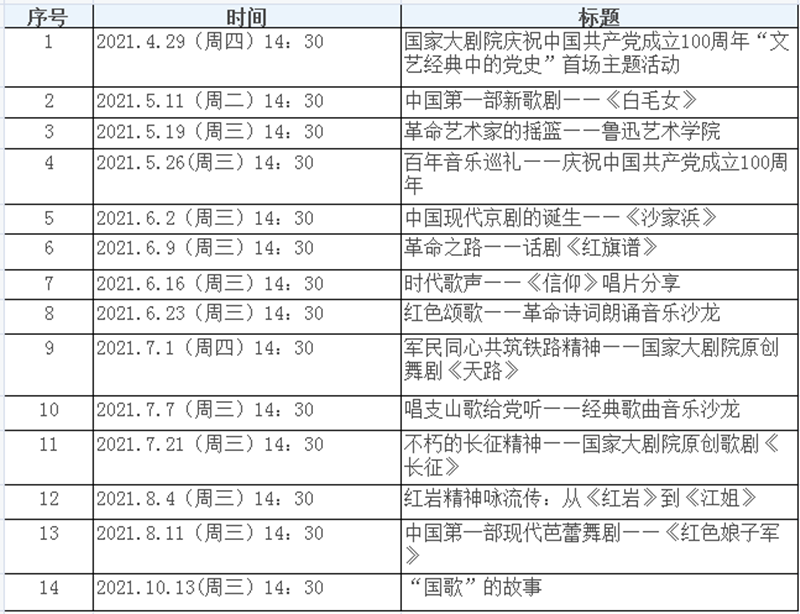 | 序号 | 时间 | 标题 |
|---|---|---|
| 1 | 2021.4.29（周四）14：30 | 国家大剧院庆祝中国共产党成立100周年“文艺经典中的党史”首场主题活动 |
| 2 | 2021.5.11（周二）14：30 | 中国第一部新歌剧——《白毛女》 |
| 3 | 2021.5.19（周三）14：30 | 革命艺术家的摇篮——鲁迅艺术学院 |
| 4 | 2021.5.26(周三）14：30 | 百年音乐巡礼——庆祝中国共产党成立100周年 |
| 5 | 2021.6.2（周三）14：30 | 中国现代京剧的诞生——《沙家浜》 |
| 6 | 2021.6.9（周三）14：30 | 革命之路——话剧《红旗谱》 |
| 7 | 2021.6.16（周三）14：30 | 时代歌声——《信仰》唱片分享 |
| 8 | 2021.6.23（周三）14：30 | 红色颂歌——革命诗词朗诵音乐沙龙 |
| 9 | 2021.7.1（周四）14：30 | 军民同心共筑铁路精神——国家大剧院原创舞剧《天路》 |
| 10 | 2021.7.7（周三）14：30 | 唱支山歌给党听——经典歌曲音乐沙龙 |
| 11 | 2021.7.21（周三）14：30 | 不朽的长征精神——国家大剧院原创歌剧《长征》 |
| 12 | 2021.8.4（周三）14：30 | 红岩精神咏流传：从《红岩》到《江姐》 |
| 13 | 2021.8.11（周三）14：30 | 中国第一部现代芭蕾舞剧——《红色娘子军》 |
| 14 | 2021.10.13(周三）14：30 | “国歌”的故事 |